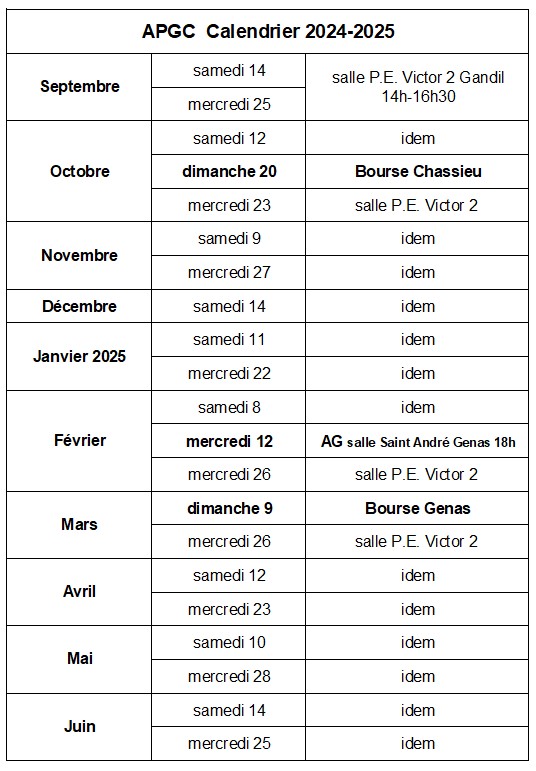 | APGC Calendrier 2024-2025 | | |
|---|---|---|
| Septembre | samedi 14 | salle P.E. Victor 2 Gandil 14h-16h30 |
| | mercredi 25 | |
| Octobre | samedi 12 | idem |
| | dimanche 20 | Bourse Chassieu |
| | mercredi 23 | salle P.E. Victor 2 |
| Novembre | samedi 9 | idem |
| | mercredi 27 | idem |
| Décembre | samedi 14 | idem |
| Janvier 2025 | samedi 11 | idem |
| | mercredi 22 | idem |
| Février | samedi 8 | idem |
| | mercredi 12 | AG salle Saint André Genas 18h |
| | mercredi 26 | salle P.E. Victor 2 |
| Mars | dimanche 9 | Bourse Genas |
| | mercredi 26 | salle P.E. Victor 2 |
| Avril | samedi 12 | idem |
| | mercredi 23 | idem |
| Mai | samedi 10 | idem |
| | mercredi 28 | idem |
| Juin | samedi 14 | idem |
| | mercredi 25 | idem |